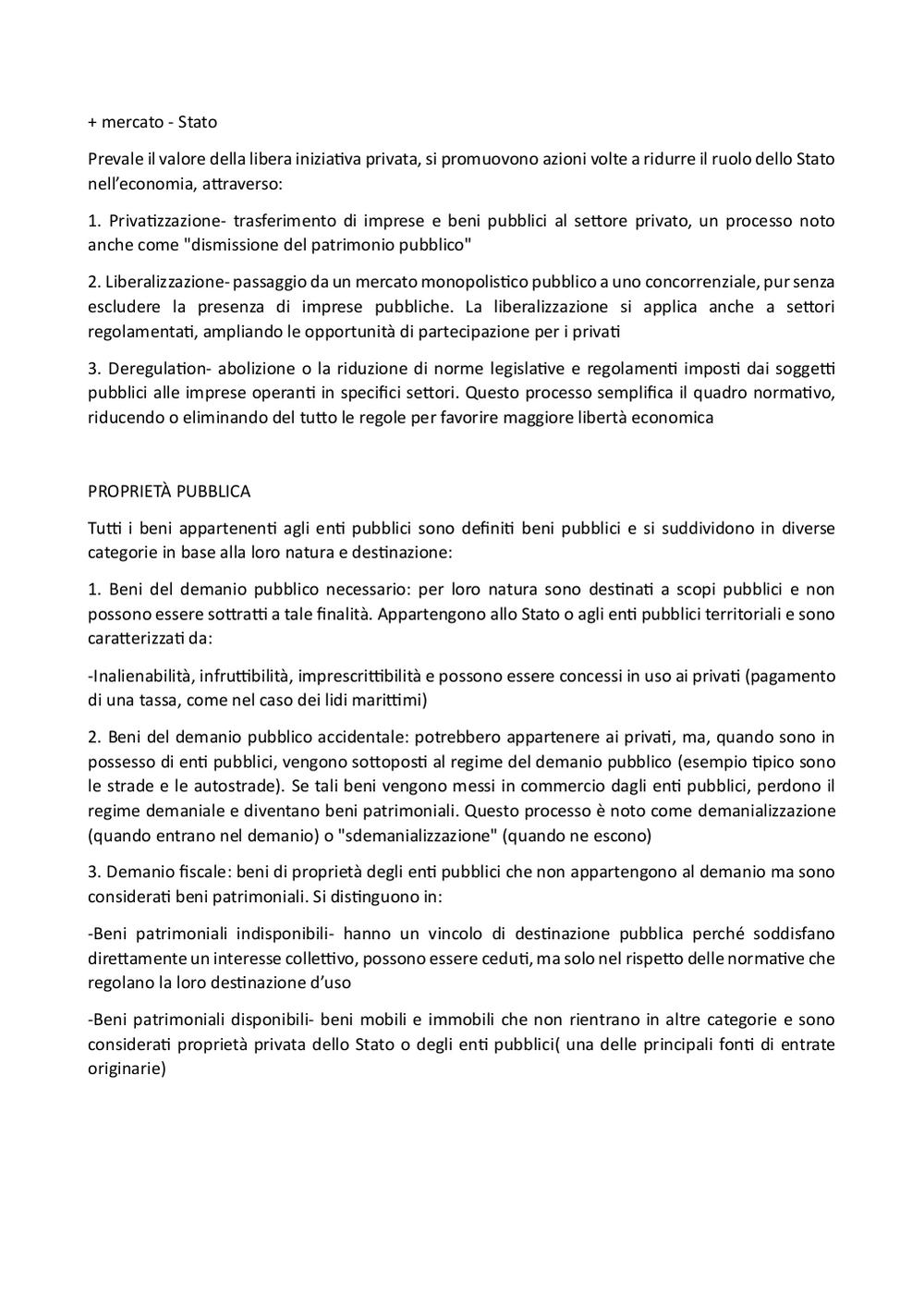 + mercato - Stato

Prevale il valore della libera iniziativa privata, si promuovono azioni volte a ridurre il ruolo dello Stato nell'economia, attraverso:

1. Privatizzazione- trasferimento di imprese e beni pubblici al settore privato, un processo noto anche come "dismissione del patrimonio pubblico"

2. Liberalizzazione- passaggio da un mercato monopolistico pubblico a uno concorrenziale, pur senza escludere la presenza di imprese pubbliche. La liberalizzazione si applica anche a settori regolamentati, ampliando le opportunità di partecipazione per i privati

3. Deregulation- abolizione o la riduzione di norme legislative e regolamenti imposti dai soggetti pubblici alle imprese operanti in specifici settori. Questo processo semplifica il quadro normativo, riducendo o eliminando del tutto le regole per favorire maggiore libertà economica

PROPRIETÀ PUBBLICA

Tutti i beni appartenenti agli enti pubblici sono definiti beni pubblici e si suddividono in diverse categorie in base alla loro natura e destinazione:

1. Beni del demanio pubblico necessario: per loro natura sono destinati a scopi pubblici e non possono essere sottratti a tale finalità. Appartengono allo Stato o agli enti pubblici territoriali e sono caratterizzati da:

-Inalienabilità, infruttibilità, imprescrittibilità e possono essere concessi in uso ai privati (pagamento di una tassa, come nel caso dei lidi marittimi)

2. Beni del demanio pubblico accidentale: potrebbero appartenere ai privati, ma, quando sono in possesso di enti pubblici, vengono sottoposti al regime del demanio pubblico (esempio tipico sono le strade e le autostrade). Se tali beni vengono messi in commercio dagli enti pubblici, perdono il regime demaniale e diventano beni patrimoniali. Questo processo è noto come demanializzazione (quando entrano nel demanio) o "sdemanializzazione" (quando ne escono)

3. Demanio fiscale: beni di proprietà degli enti pubblici che non appartengono al demanio ma sono considerati beni patrimoniali. Si distinguono in:

-Beni patrimoniali indisponibili- hanno un vincolo di destinazione pubblica perché soddisfano direttamente un interesse collettivo, possono essere ceduti, ma solo nel rispetto delle normative che regolano la loro destinazione d'uso

-Beni patrimoniali disponibili- beni mobili e immobili che non rientrano in altre categorie e sono considerati proprietà privata dello Stato o degli enti pubblici( una delle principali fonti di entrate originarie)